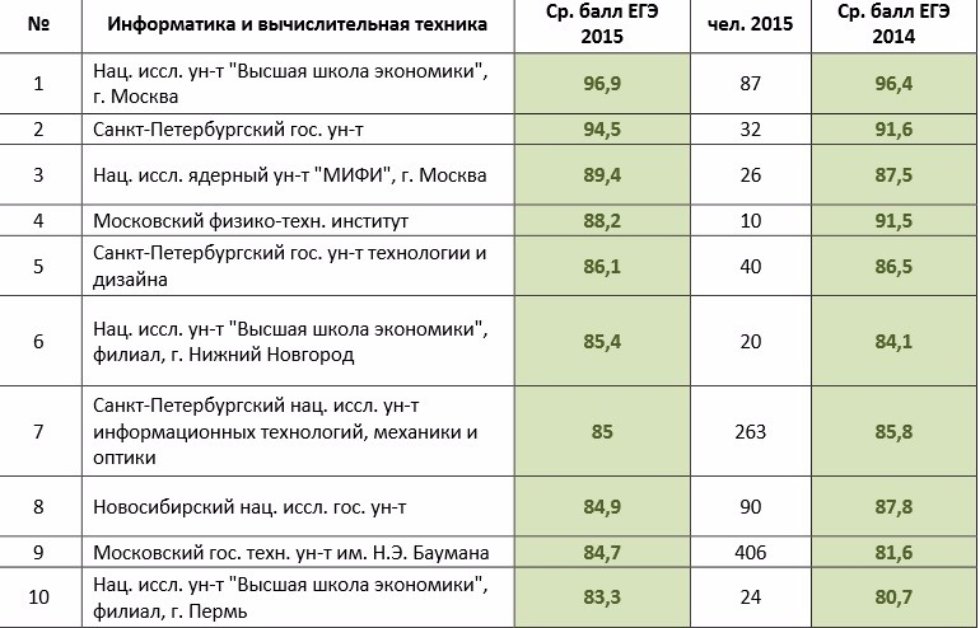 | № | Информатика и вычислительная техника | Ср. балл ЕГЭ 2015 | чел. 2015 | Ср. балл ЕГЭ 2014 |
|---|---|---|---|---|
| 1 | Нац. иссл. ун-т "Высшая школа экономики", г. Москва | 96,9 | 87 | 96,4 |
| 2 | Санкт-Петербургский гос. ун-т | 94,5 | 32 | 91,6 |
| 3 | Нац. иссл. ядерный ун-т "МИФИ", г. Москва | 89,4 | 26 | 87,5 |
| 4 | Московский физико-техн. институт | 88,2 | 10 | 91,5 |
| 5 | Санкт-Петербургский гос. ун-т технологии и дизайна | 86,1 | 40 | 86,5 |
| 6 | Нац. иссл. ун-т "Высшая школа экономики", филиал, г. Нижний Новгород | 85,4 | 20 | 84,1 |
| 7 | Санкт-Петербургский нац. иссл. ун-т информационных технологий, механики и оптики | 85 | 263 | 85,8 |
| 8 | Новосибирский нац. иссл. гос. ун-т | 84,9 | 90 | 87,8 |
| 9 | Московский гос. техн. ун-т им. Н.Э. Баумана | 84,7 | 406 | 81,6 |
| 10 | Нац. иссл. ун-т "Высшая школа экономики", филиал, г. Пермь | 83,3 | 24 | 80,7 |